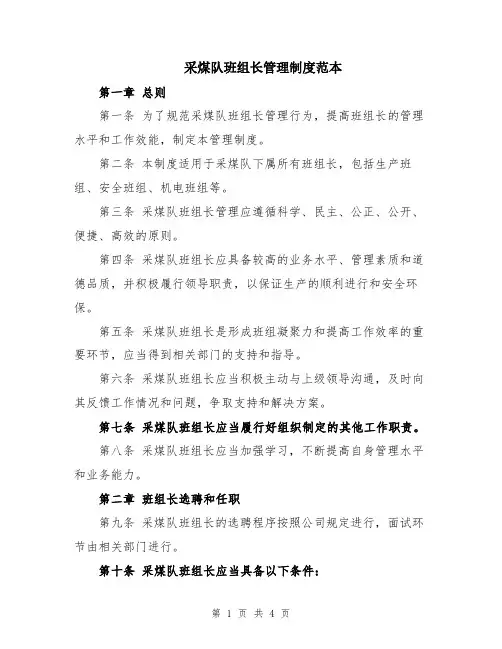 采煤队班组长管理制度范本

第一章 总则

第一条 为了规范采煤队班组长管理行为，提高班组长的管理水平和工作效能，制定本管理制度。

第二条 本制度适用于采煤队下属所有班组长，包括生产班组、安全班组、机电班组等。

第三条 采煤队班组长管理应遵循科学、民主、公正、公开、便捷、高效的原则。

第四条 采煤队班组长应具备较高的业务水平、管理素质和道德品质，并积极履行领导职责，以保证生产的顺利进行和安全环保。

第五条 采煤队班组长是形成班组凝聚力和提高工作效率的重要环节，应当得到相关部门的支持和指导。

第六条 采煤队班组长应当积极主动与上级领导沟通，及时向其反馈工作情况和问题，争取支持和解决方案。

第七条 采煤队班组长应当履行好组织制定的其他工作职责。

第八条 采煤队班组长应当加强学习，不断提高自身管理水平和业务能力。

第二章 班组长选聘和任职

第九条 采煤队班组长的选聘程序按照公司规定进行，面试环节由相关部门进行。

第十条 采煤队班组长应当具备以下条件：

第 1 页 共 4 页